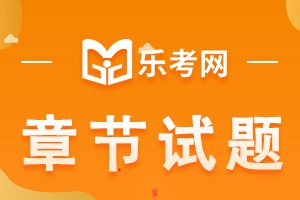 乐考网

章节试题